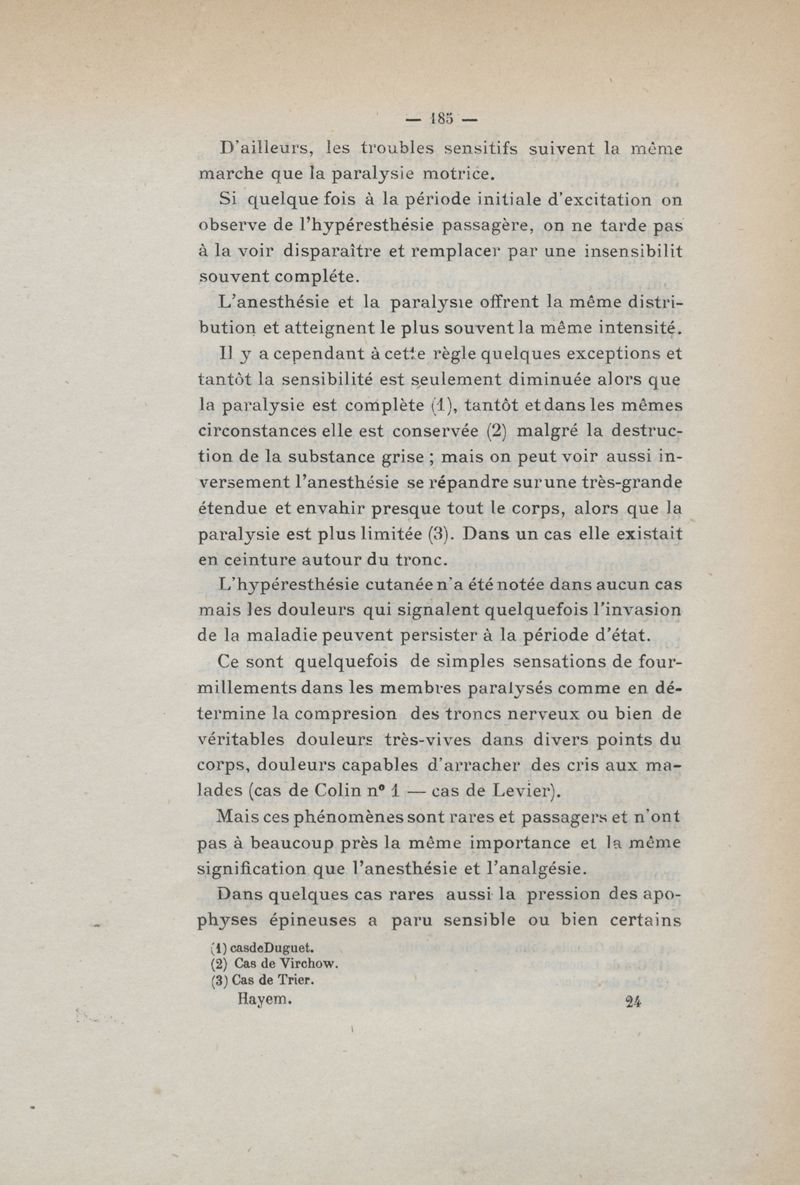 — 185 —

D'ailleurs, les troubles sensitifs suivent la même marche que la paralysie motrice.

Si quelque fois à la période initiale d'excitation on observe de l'hypéresthésie passagère, on ne tarde pas à la voir disparaître et remplacer par une insensibilit souvent compléte.

L'anesthésie et la paralysie offrent la même distribution et atteignent le plus souvent la même intensité.

Il y a cependant à cette règle quelques exceptions et tantôt la sensibilité est seulement diminuée alors que la paralysie est complète (1), tantôt et dans les mêmes circonstances elle est conservée (2) malgré la destruction de la substance grise ; mais on peut voir aussi inversement l'anesthésie se répandre sur une très-grande étendue et envahir presque tout le corps, alors que la paralysie est plus limitée (3). Dans un cas elle existait en ceinture autour du tronc.

L'hypéresthésie cutanée n'a été notée dans aucun cas mais les douleurs qui signalent quelquefois l'invasion de la maladie peuvent persister à la période d'état.

Ce sont quelquefois de simples sensations de fourmillements dans les membres paralysés comme en détermine la compresion des troncs nerveux ou bien de véritables douleurs très-vives dans divers points du corps, douleurs capables d'arracher des cris aux malades (cas de Colin n° 1 — cas de Levier).

Mais ces phénomènes sont rares et passagers et n'ont pas à beaucoup près la même importance et la même signification que l'anesthésie et l'analgésie.

Dans quelques cas rares aussi la pression des apophyses épineuses a paru sensible ou bien certains

(1) casdeDuguet.
(2) Cas de Virchow.
(3) Cas de Trier.
Hayem. 24